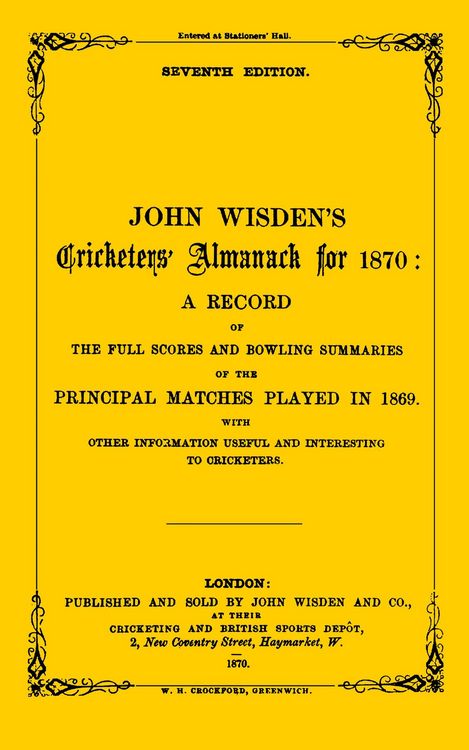 Entered at Stationers' Hall.

SEVENTH EDITION.

JOHN WISDEN'S
Cricketers' Almanack for 1870:
A RECORD
OF
THE FULL SCORES AND BOWLING SUMMARIES
OF THE
PRINCIPAL MATCHES PLAYED IN 1869.
WITH
OTHER INFORMATION USEFUL AND INTERESTING TO CRICKETERS.

LONDON:
PUBLISHED AND SOLD BY JOHN WISDEN AND CO.,
AT THEIR
CRICKETING AND BRITISH SPORTS DEPÔT,
2, New Coventry Street, Haymarket, W.
1870.

W. H. CROCKFORD, GREENWICH.